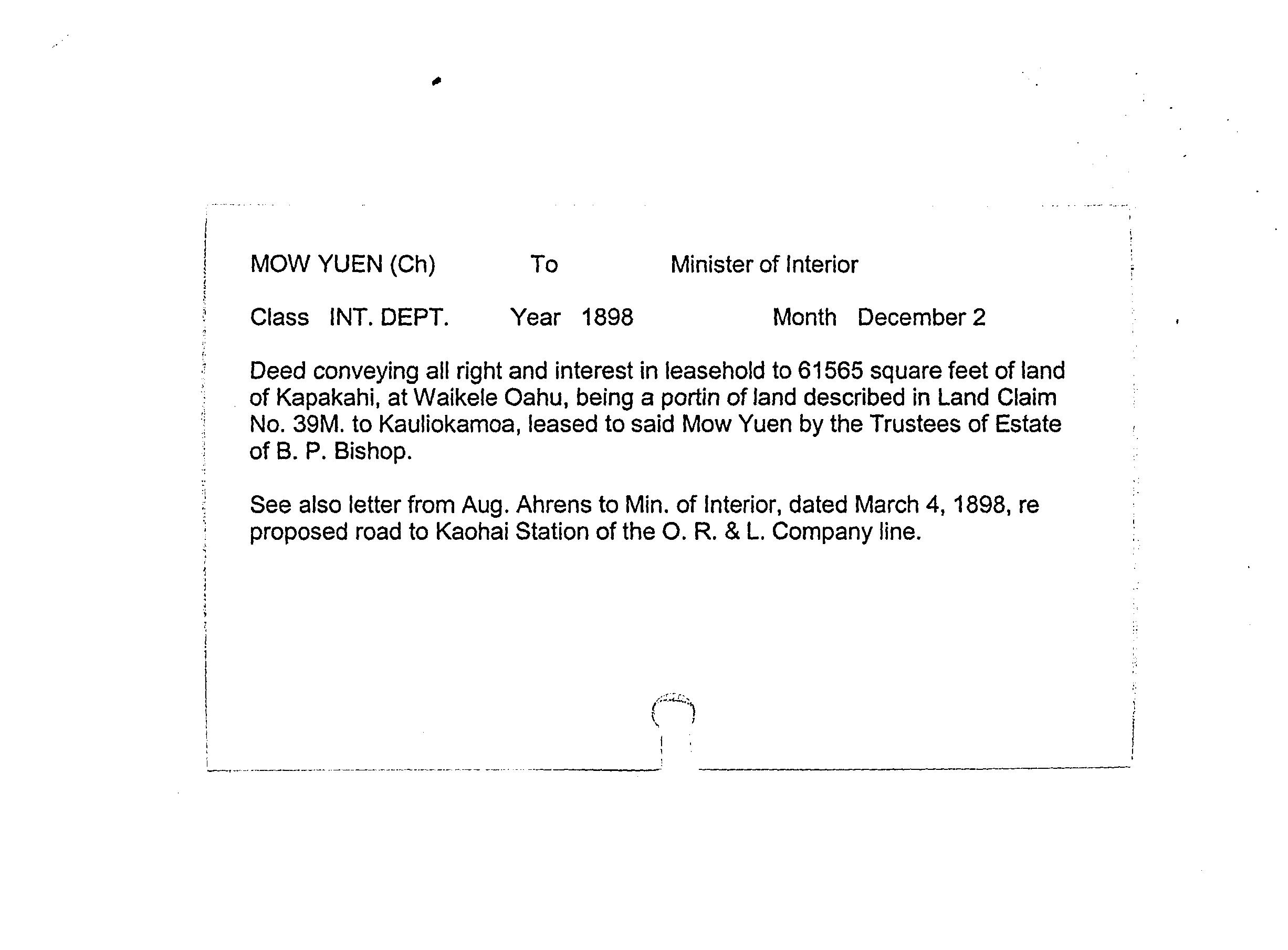 MOW YUEN (Ch) To Minister of Interior

Class INT. DEPT. Year 1898 Month December 2

Deed conveying all right and interest in leasehold to 61565 square feet of land of Kapakahi, at Waikele Oahu, being a portin of land described in Land Claim No. 39M. to Kauliokamoa, leased to said Mow Yuen by the Trustees of Estate of B. P. Bishop.

See also letter from Aug. Ahrens to Min. of Interior, dated March 4, 1898, re proposed road to Kaohai Station of the O. R. & L. Company line.